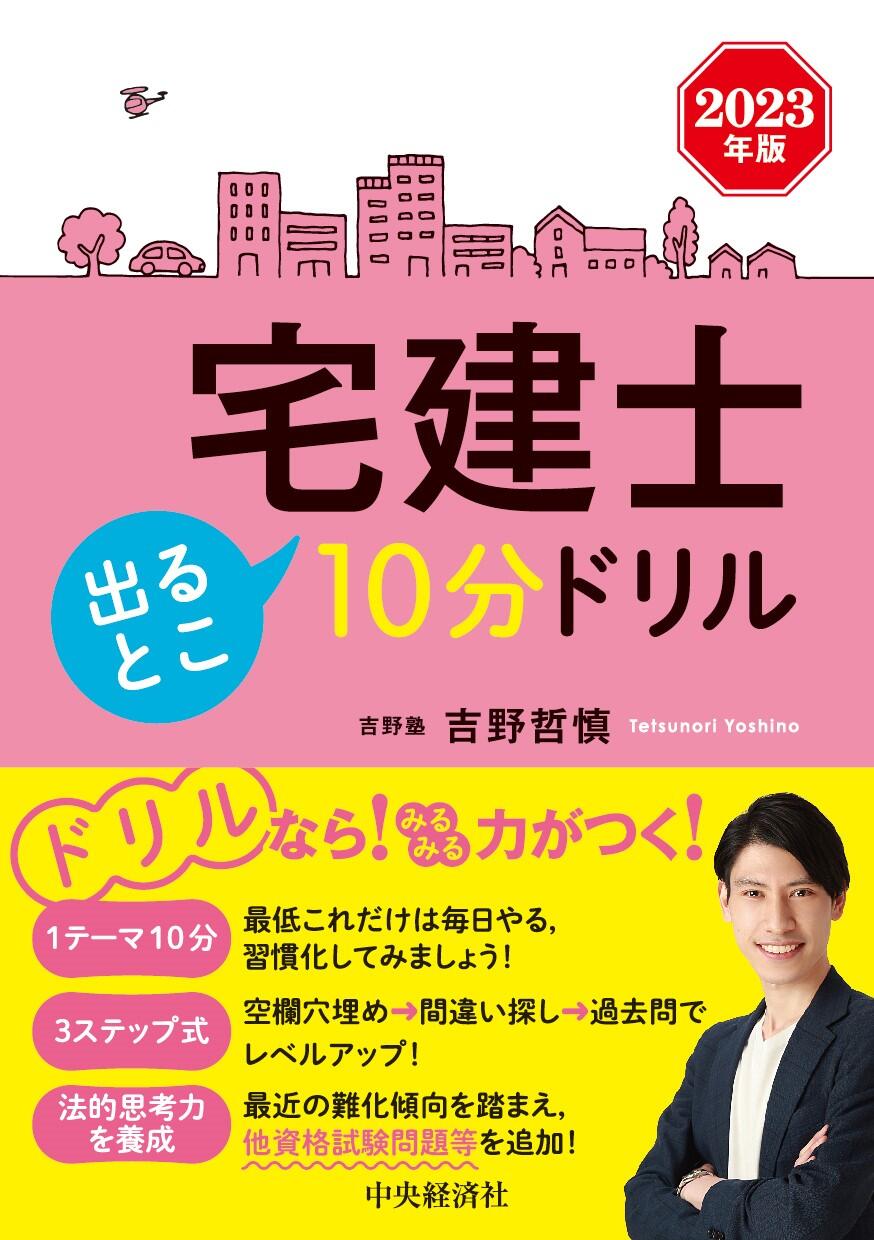 2023年版

宅建士

出るとこ

10分ドリル

吉野塾 吉野哲慎 Tetsunori Yoshino

ドリルなら！みるみる力がつく！

1テーマ10分

最低これだけは毎日やる，習慣化してみましょう！

3ステップ式

空欄穴埋め→間違い探し→過去問でレベルアップ！

法的思考力を養成

最近の難化傾向を踏まえ，他資格試験問題等を追加！

中央経済社